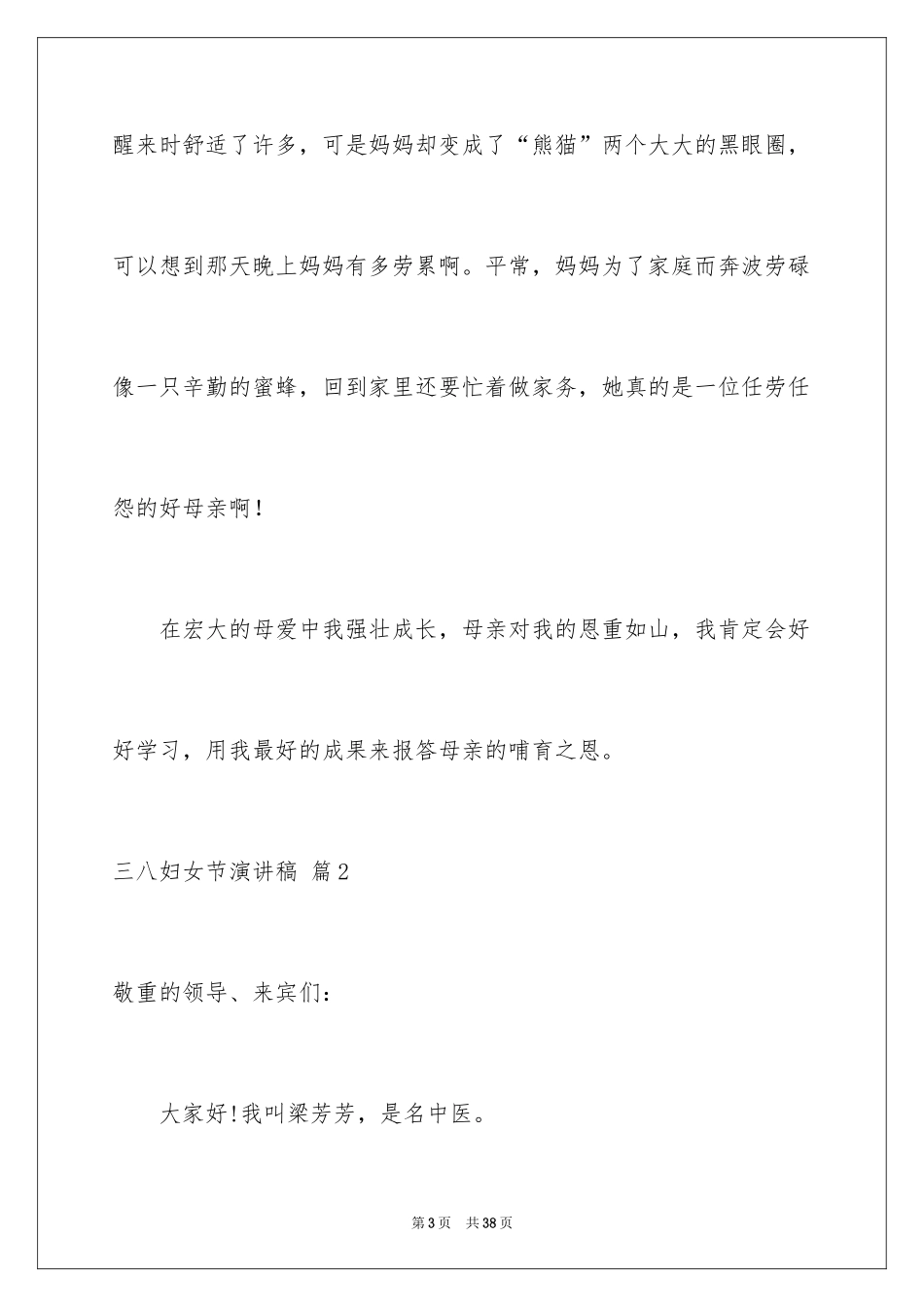 醒来时舒适了许多，可是妈妈却变成了“熊猫”两个大大的黑眼圈，可以想到那天晚上妈妈有多劳累啊。平常，妈妈为了家庭而奔波劳碌像一只辛勤的蜜蜂，回到家里还要忙着做家务，她真的是一位任劳任怨的好母亲啊！

在宏大的母爱中我强壮成长，母亲对我的恩重如山，我肯定会好好学习，用我最好的成果来报答母亲的哺育之恩。

三八妇女节演讲稿 篇2

敬重的领导、来宾们：

大家好！我叫梁芳芳，是名中医。

第3页 共38页